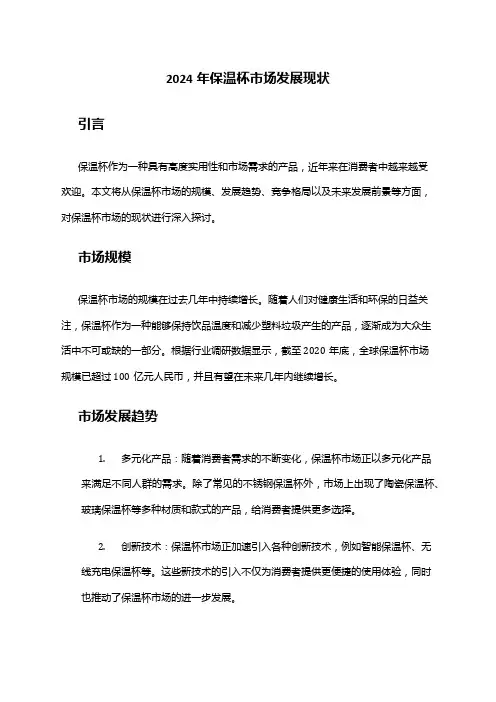 2024 年保温杯市场发展现状

引言

保温杯作为一种具有高度实用性和市场需求的产品，近年来在消费者中越来越受欢迎。本文将从保温杯市场的规模、发展趋势、竞争格局以及未来发展前景等方面，对保温杯市场的现状进行深入探讨。

市场规模

保温杯市场的规模在过去几年中持续增长。随着人们对健康生活和环保的日益关注，保温杯作为一种能够保持饮品温度和减少塑料垃圾产生的产品，逐渐成为大众生活中不可或缺的一部分。根据行业调研数据显示，截至 2020 年底，全球保温杯市场规模已超过 100 亿元人民币，并且有望在未来几年内继续增长。

市场发展趋势

1. 多元化产品：随着消费者需求的不断变化，保温杯市场正以多元化产品来满足不同人群的需求。除了常见的不锈钢保温杯外，市场上出现了陶瓷保温杯、玻璃保温杯等多种材质和款式的产品，给消费者提供更多选择。

2. 创新技术：保温杯市场正加速引入各种创新技术，例如智能保温杯、无线充电保温杯等。这些新技术的引入不仅为消费者提供更便捷的使用体验，同时也推动了保温杯市场的进一步发展。